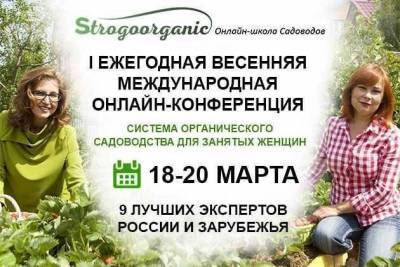 Strogoorganic Онлайн-школа Садоводов

I ЕЖЕГОДНАЯ ВЕСЕННЯЯ МЕЖДУНАРОДНАЯ ОНЛАЙН-КОНФЕРЕНЦИЯ

СИСТЕМА ОРГАНИЧЕСКОГО САДОВОДСТВА ДЛЯ ЗАНЯТЫХ ЖЕНЩИН

18-20 МАРТА

9 ЛУЧШИХ ЭКСПЕРТОВ РОССИИ И ЗАРУБЕЖЬЯ